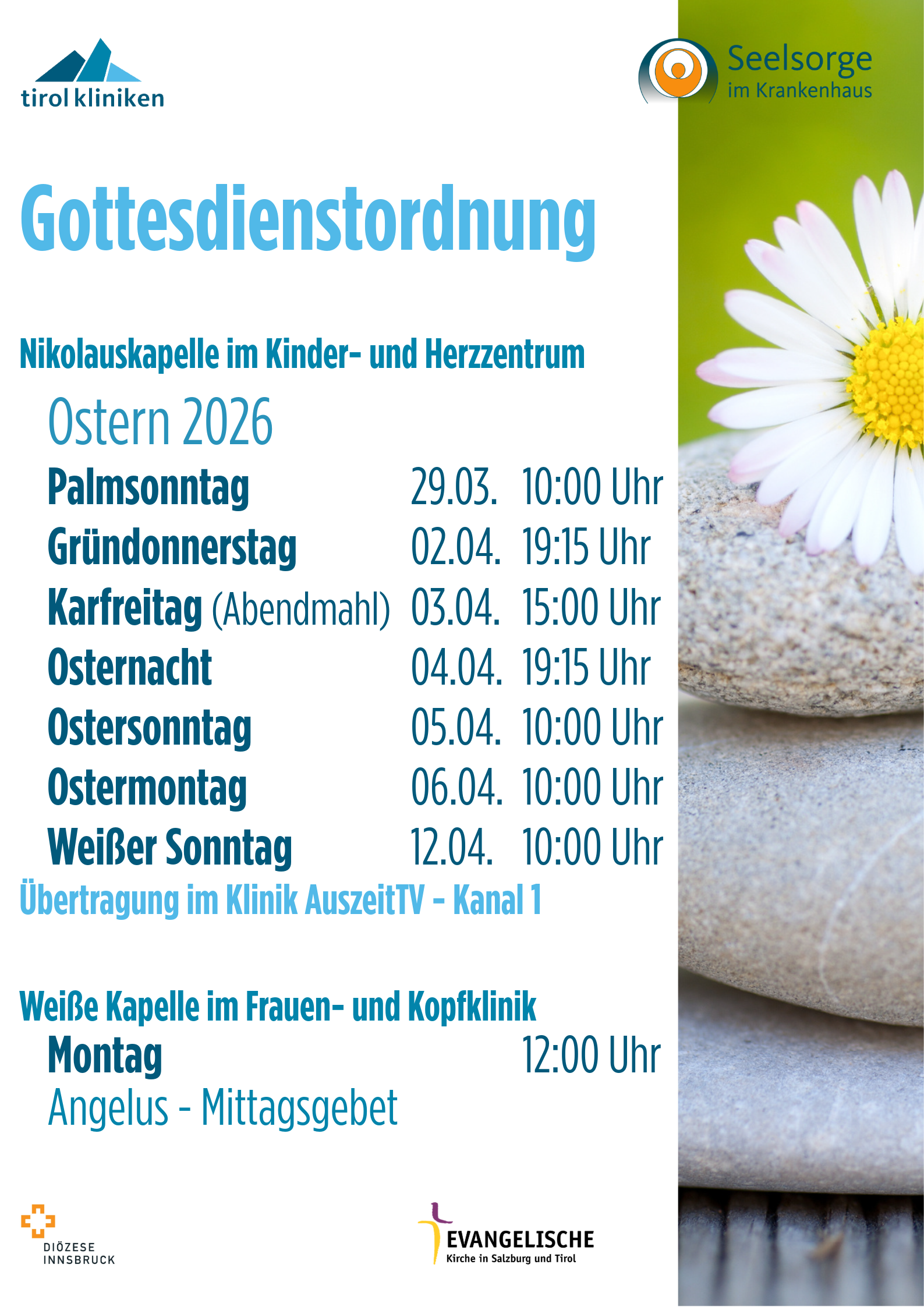 tirol kliniken

Seelsorge
im Krankenhaus

Gottesdienstordnung

Nikolauskapelle im Kinder- und Herzzentrum

Ostern 2026

Palmsonntag 29.03. 10:00 Uhr
Gründonnerstag 02.04. 19:15 Uhr
Karfreitag (Abendmahl) 03.04. 15:00 Uhr
Osternacht 04.04. 19:15 Uhr
Ostersonntag 05.04. 10:00 Uhr
Ostermontag 06.04. 10:00 Uhr
Weißer Sonntag 12.04. 10:00 Uhr

Übertragung im Klinik AuszeitTV - Kanal 1

Weiße Kapelle im Frauen- und Kopfklinik

Montag 12:00 Uhr
Angelus - Mittagsgebet

DIÖZESE
INNSBRUCK

EVANGELISCHE
Kirche in Salzburg und Tirol